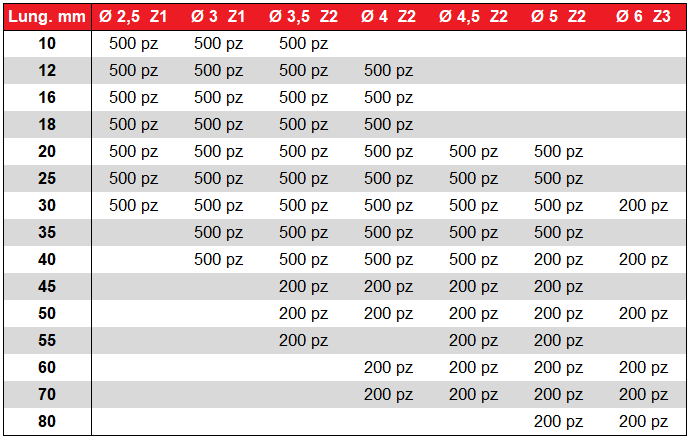 | Lung. mm | Ø 2,5 Z1 | Ø 3 Z1 | Ø 3,5 Z2 | Ø 4 Z2 | Ø 4,5 Z2 | Ø 5 Z2 | Ø 6 Z3 |
|---|---|---|---|---|---|---|---|
| 10 | 500 pz | 500 pz | 500 pz | | | | |
| 12 | 500 pz | 500 pz | 500 pz | 500 pz | | | |
| 16 | 500 pz | 500 pz | 500 pz | 500 pz | | | |
| 18 | 500 pz | 500 pz | 500 pz | 500 pz | | | |
| 20 | 500 pz | 500 pz | 500 pz | 500 pz | 500 pz | 500 pz | |
| 25 | 500 pz | 500 pz | 500 pz | 500 pz | 500 pz | 500 pz | |
| 30 | 500 pz | 500 pz | 500 pz | 500 pz | 500 pz | 500 pz | 200 pz |
| 35 | | 500 pz | 500 pz | 500 pz | 500 pz | 500 pz | |
| 40 | | 500 pz | 500 pz | 500 pz | 500 pz | 200 pz | 200 pz |
| 45 | | | 200 pz | 200 pz | 200 pz | 200 pz | |
| 50 | | | 200 pz | 200 pz | 200 pz | 200 pz | 200 pz |
| 55 | | | 200 pz | | 200 pz | 200 pz | |
| 60 | | | | 200 pz | 200 pz | 200 pz | 200 pz |
| 70 | | | | 200 pz | 200 pz | 200 pz | 200 pz |
| 80 | | | | | | 200 pz | 200 pz |